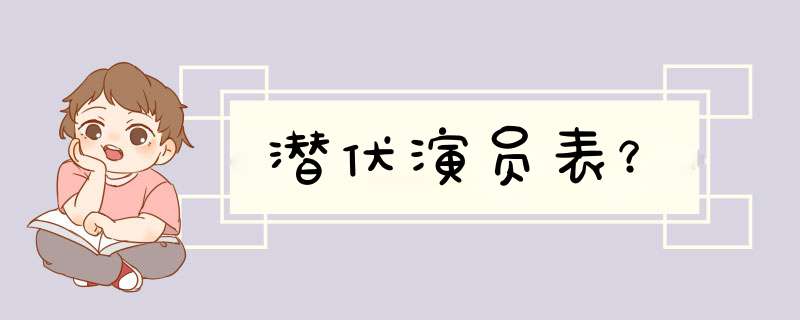 潜伏演员表?